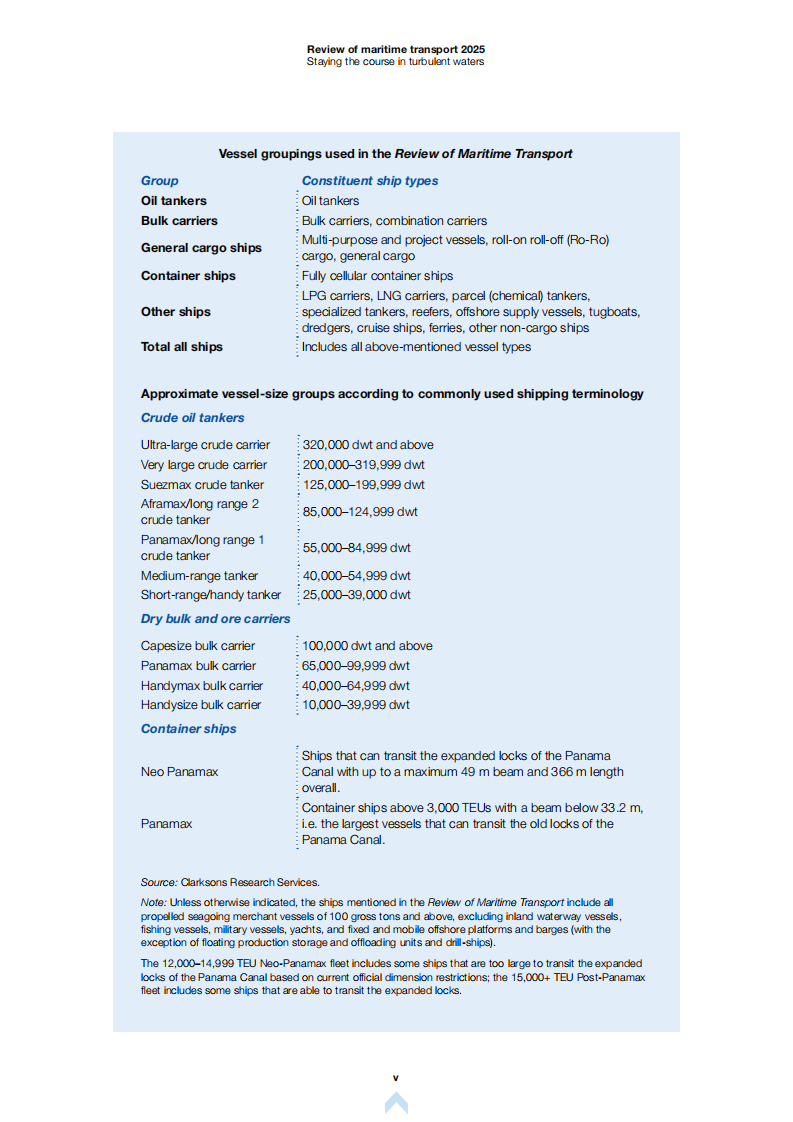 Review of maritime transport 2025
Staying the course in turbulent waters

Vessel groupings used in the Review of Maritime Transport

| Group | Constituent ship types |
|---|---|
| Oil tankers | Oil tankers |
| Bulk carriers | Bulk carriers, combination carriers |
| General cargo ships | Multi-purpose and project vessels, roll-on roll-off (Ro-Ro) cargo, general cargo |
| Container ships | Fully cellular container ships |
| Other ships | LPG carriers, LNG carriers, parcel (chemical) tankers, specialized tankers, reefers, offshore supply vessels, tugboats, dredgers, cruise ships, ferries, other non-cargo ships |
| Total all ships | Includes all above-mentioned vessel types |

Approximate vessel-size groups according to commonly used shipping terminology

Crude oil tankers

| | |
|---|---|
| Ultra-large crude carrier | 320,000 dwt and above |
| Very large crude carrier | 200,000–319,999 dwt |
| Suezmax crude tanker | 125,000–199,999 dwt |
| Aframax/long range 2 crude tanker | 85,000–124,999 dwt |
| Panamax/long range 1 crude tanker | 55,000–84,999 dwt |
| Medium-range tanker | 40,000–54,999 dwt |
| Short-range/handy tanker | 25,000–39,000 dwt |

Dry bulk and ore carriers

| | |
|---|---|
| Capesize bulk carrier | 100,000 dwt and above |
| Panamax bulk carrier | 65,000–99,999 dwt |
| Handymax bulk carrier | 40,000–64,999 dwt |
| Handysize bulk carrier | 10,000–39,999 dwt |

Container ships

| | |
|---|---|
| Neo Panamax | Ships that can transit the expanded locks of the Panama Canal with up to a maximum 49 m beam and 366 m length overall. |
| Panamax | Container ships above 3,000 TEUs with a beam below 33.2 m, i.e. the largest vessels that can transit the old locks of the Panama Canal. |

Source: Clarksons Research Services.

Note: Unless otherwise indicated, the ships mentioned in the Review of Maritime Transport include all propelled seagoing merchant vessels of 100 gross tons and above, excluding inland waterway vessels, fishing vessels, military vessels, yachts, and fixed and mobile offshore platforms and barges (with the exception of floating production storage and offloading units and drill-ships).

The 12,000–14,999 TEU Neo-Panamax fleet includes some ships that are too large to transit the expanded locks of the Panama Canal based on current official dimension restrictions; the 15,000+ TEU Post-Panamax fleet includes some ships that are able to transit the expanded locks.

v